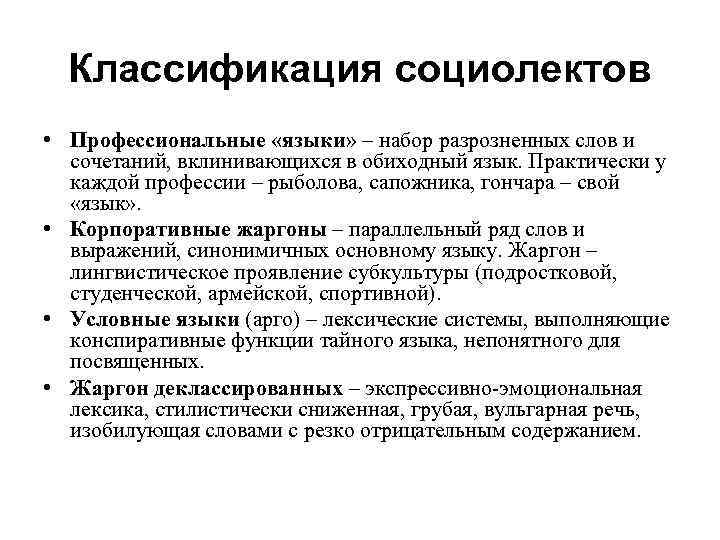 Классификация социолектов

• Профессиональные «языки» – набор разрозненных слов и сочетаний, вклинивающихся в обиходный язык. Практически у каждой профессии – рыболова, сапожника, гончара – свой «язык».

• Корпоративные жаргоны – параллельный ряд слов и выражений, синонимичных основному языку. Жаргон – лингвистическое проявление субкультуры (подростковой, студенческой, армейской, спортивной).

• Условные языки (арго) – лексические системы, выполняющие конспиративные функции тайного языка, непонятного для посвященных.

• Жаргон деклассированных – экспрессивно-эмоциональная лексика, стилистически сниженная, грубая, вульгарная речь, изобилующая словами с резко отрицательным содержанием.